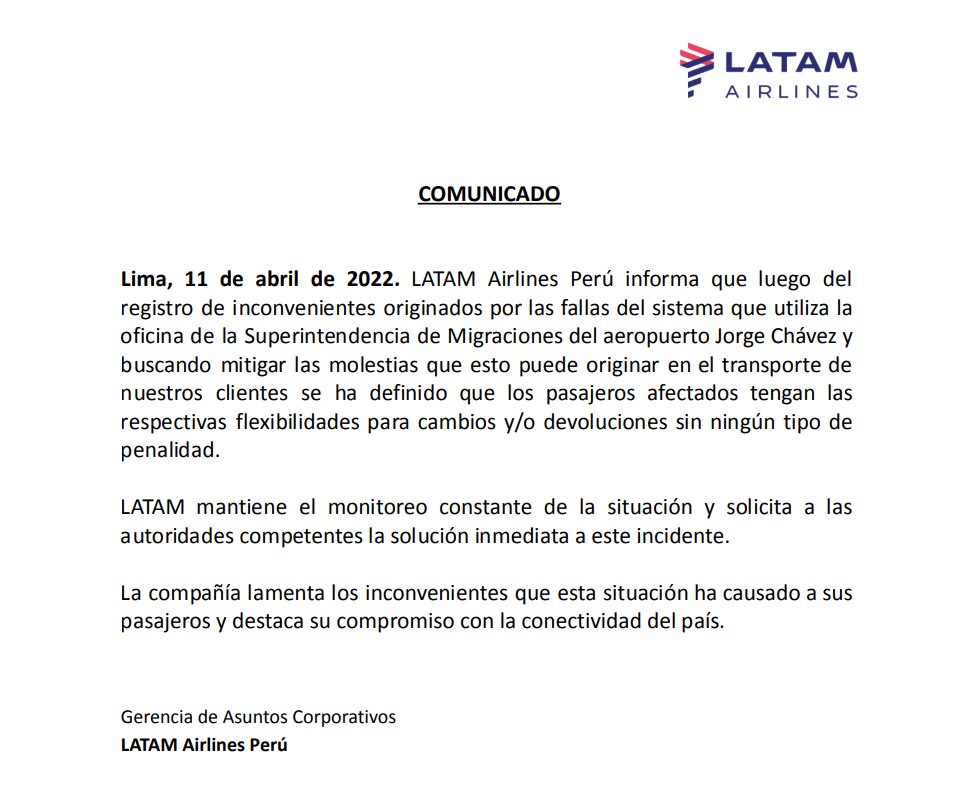 LATAM AIRLINES

COMUNICADO

Lima, 11 de abril de 2022. LATAM Airlines Perú informa que luego del registro de inconvenientes originados por las fallas del sistema que utiliza la oficina de la Superintendencia de Migraciones del aeropuerto Jorge Chávez y buscando mitigar las molestias que esto puede originar en el transporte de nuestros clientes se ha definido que los pasajeros afectados tengan las respectivas flexibilidades para cambios y/o devoluciones sin ningún tipo de penalidad.

LATAM mantiene el monitoreo constante de la situación y solicita a las autoridades competentes la solución inmediata a este incidente.

La compañía lamenta los inconvenientes que esta situación ha causado a sus pasajeros y destaca su compromiso con la conectividad del país.

Gerencia de Asuntos Corporativos
LATAM Airlines Perú